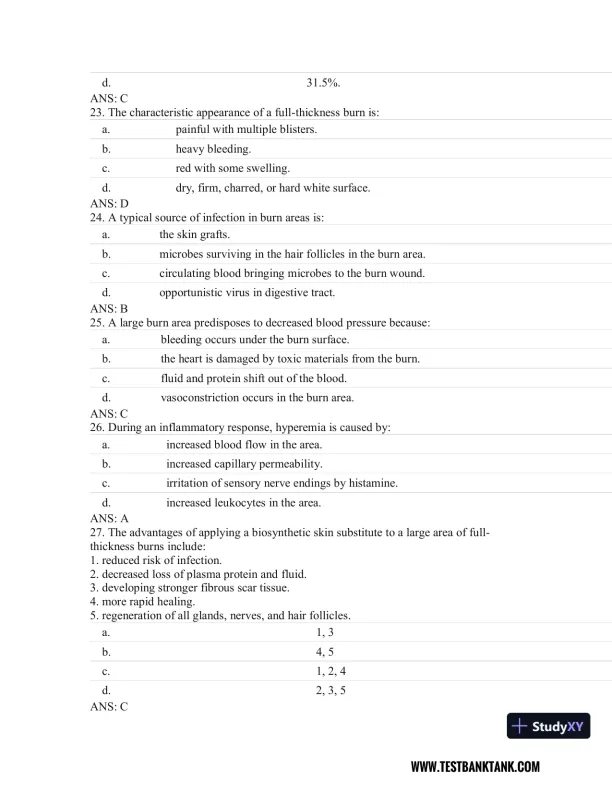 d. 31.5%.
ANS: C
23. The characteristic appearance of a full-thickness burn is:

a. painful with multiple blisters.
b. heavy bleeding.
c. red with some swelling.
d. dry, firm, charred, or hard white surface.
ANS: D
24. A typical source of infection in burn areas is:

a. the skin grafts.
b. microbes surviving in the hair follicles in the burn area.
c. circulating blood bringing microbes to the burn wound.
d. opportunistic virus in digestive tract.
ANS: B
25. A large burn area predisposes to decreased blood pressure because:

a. bleeding occurs under the burn surface.
b. the heart is damaged by toxic materials from the burn.
c. fluid and protein shift out of the blood.
d. vasoconstriction occurs in the burn area.
ANS: C
26. During an inflammatory response, hyperemia is caused by:

a. increased blood flow in the area.
b. increased capillary permeability.
c. irritation of sensory nerve endings by histamine.
d. increased leukocytes in the area.
ANS: A
27. The advantages of applying a biosynthetic skin substitute to a large area of full-thickness burns include:
1. reduced risk of infection.
2. decreased loss of plasma protein and fluid.
3. developing stronger fibrous scar tissue.
4. more rapid healing.
5. regeneration of all glands, nerves, and hair follicles.

a. 1, 3
b. 4, 5
c. 1, 2, 4
d. 2, 3, 5
ANS: C

StudyXY

WWW.TESTBANKTANK.COM